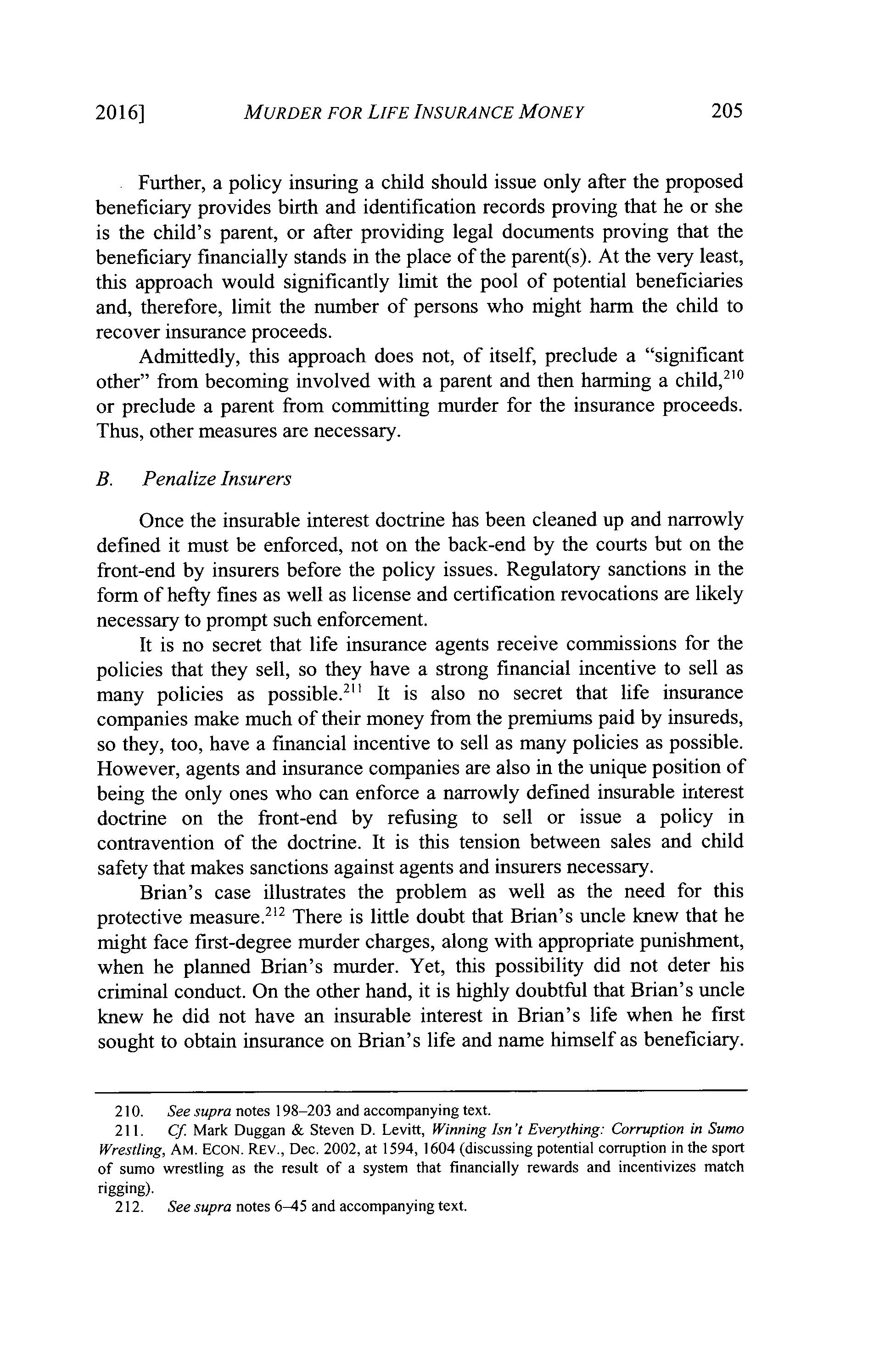 2016] MURDER FOR LIFE INSURANCE MONEY 205

Further, a policy insuring a child should issue only after the proposed beneficiary provides birth and identification records proving that he or she is the child's parent, or after providing legal documents proving that the beneficiary financially stands in the place of the parent(s). At the very least, this approach would significantly limit the pool of potential beneficiaries and, therefore, limit the number of persons who might harm the child to recover insurance proceeds.

Admittedly, this approach does not, of itself, preclude a "significant other" from becoming involved with a parent and then harming a child,$^{210}$ or preclude a parent from committing murder for the insurance proceeds. Thus, other measures are necessary.

B. Penalize Insurers

Once the insurable interest doctrine has been cleaned up and narrowly defined it must be enforced, not on the back-end by the courts but on the front-end by insurers before the policy issues. Regulatory sanctions in the form of hefty fines as well as license and certification revocations are likely necessary to prompt such enforcement.

It is no secret that life insurance agents receive commissions for the policies that they sell, so they have a strong financial incentive to sell as many policies as possible.$^{211}$ It is also no secret that life insurance companies make much of their money from the premiums paid by insureds, so they, too, have a financial incentive to sell as many policies as possible. However, agents and insurance companies are also in the unique position of being the only ones who can enforce a narrowly defined insurable interest doctrine on the front-end by refusing to sell or issue a policy in contravention of the doctrine. It is this tension between sales and child safety that makes sanctions against agents and insurers necessary.

Brian's case illustrates the problem as well as the need for this protective measure.$^{212}$ There is little doubt that Brian's uncle knew that he might face first-degree murder charges, along with appropriate punishment, when he planned Brian's murder. Yet, this possibility did not deter his criminal conduct. On the other hand, it is highly doubtful that Brian's uncle knew he did not have an insurable interest in Brian's life when he first sought to obtain insurance on Brian's life and name himself as beneficiary.

210. See supra notes 198–203 and accompanying text.
211. Cf. Mark Duggan & Steven D. Levitt, Winning Isn't Everything: Corruption in Sumo Wrestling, AM. ECON. REV., Dec. 2002, at 1594, 1604 (discussing potential corruption in the sport of sumo wrestling as the result of a system that financially rewards and incentivizes match rigging).
212. See supra notes 6–45 and accompanying text.